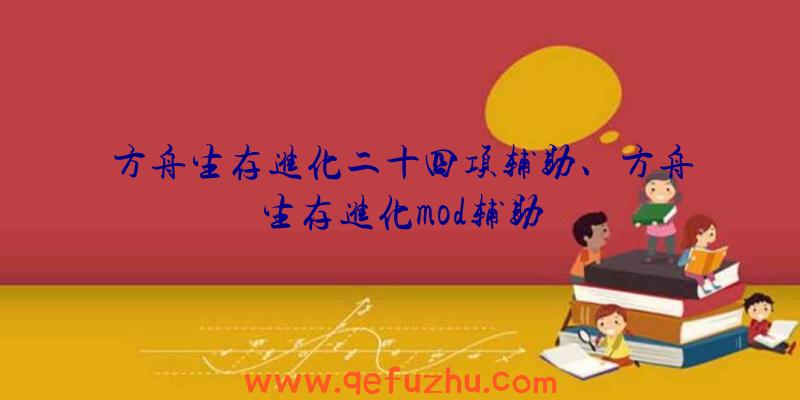 方舟生存进化二十四项辅助、方舟生存进化mod辅助

www.qefuzhu.com